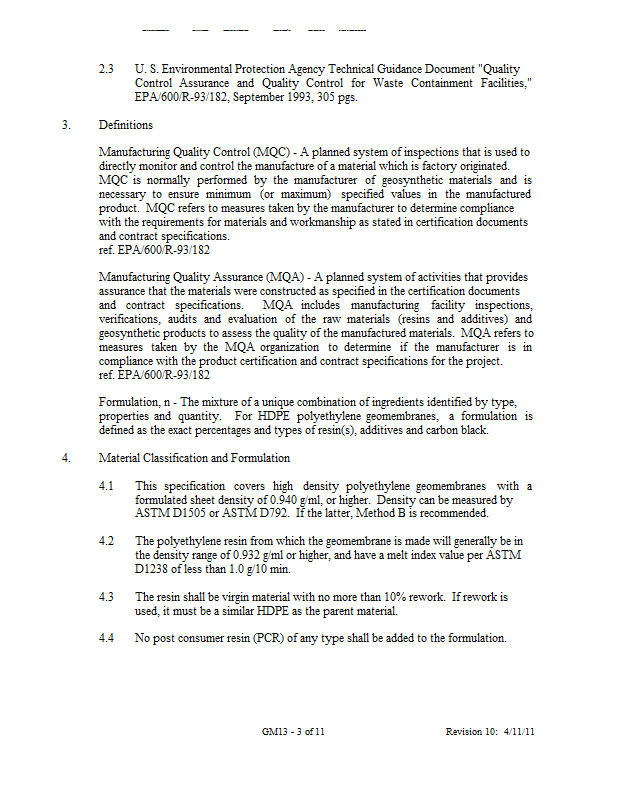 2.3 U. S. Environmental Protection Agency Technical Guidance Document "Quality Control Assurance and Quality Control for Waste Containment Facilities," EPA/600/R-93/182, September 1993, 305 pgs.

3. Definitions

Manufacturing Quality Control (MQC) - A planned system of inspections that is used to directly monitor and control the manufacture of a material which is factory originated. MQC is normally performed by the manufacturer of geosynthetic materials and is necessary to ensure minimum (or maximum) specified values in the manufactured product. MQC refers to measures taken by the manufacturer to determine compliance with the requirements for materials and workmanship as stated in certification documents and contract specifications.
ref. EPA/600/R-93/182

Manufacturing Quality Assurance (MQA) - A planned system of activities that provides assurance that the materials were constructed as specified in the certification documents and contract specifications. MQA includes manufacturing facility inspections, verifications, audits and evaluation of the raw materials (resins and additives) and geosynthetic products to assess the quality of the manufactured materials. MQA refers to measures taken by the MQA organization to determine if the manufacturer is in compliance with the product certification and contract specifications for the project.
ref. EPA/600/R-93/182

Formulation, n - The mixture of a unique combination of ingredients identified by type, properties and quantity. For HDPE polyethylene geomembranes, a formulation is defined as the exact percentages and types of resin(s), additives and carbon black.

4. Material Classification and Formulation

4.1 This specification covers high density polyethylene geomembranes with a formulated sheet density of 0.940 g/ml, or higher. Density can be measured by ASTM D1505 or ASTM D792. If the latter, Method B is recommended.

4.2 The polyethylene resin from which the geomembrane is made will generally be in the density range of 0.932 g/ml or higher, and have a melt index value per ASTM D1238 of less than 1.0 g/10 min.

4.3 The resin shall be virgin material with no more than 10% rework. If rework is used, it must be a similar HDPE as the parent material.

4.4 No post consumer resin (PCR) of any type shall be added to the formulation.

GM13 - 3 of 11 Revision 10: 4/11/11